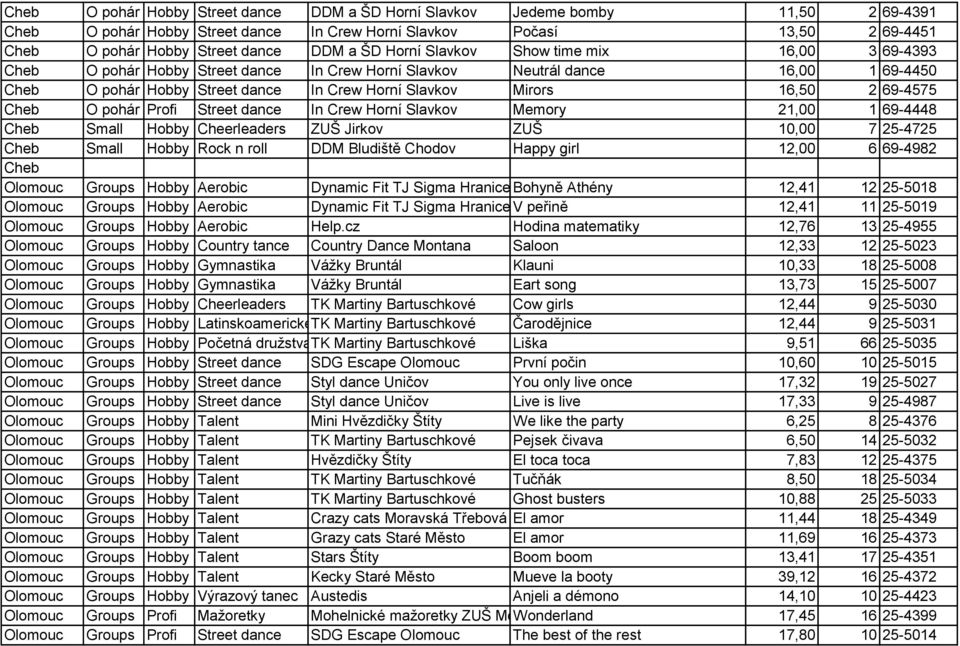 | Cheb | O pohár | Hobby | Street dance | DDM a ŠD Horní Slavkov | Jedeme bomby | 11,50 | 2 | 69-4391 |
|---|---|---|---|---|---|---|---|---|
| Cheb | O pohár | Hobby | Street dance | In Crew Horní Slavkov | Počasí | 13,50 | 2 | 69-4451 |
| Cheb | O pohár | Hobby | Street dance | DDM a ŠD Horní Slavkov | Show time mix | 16,00 | 3 | 69-4393 |
| Cheb | O pohár | Hobby | Street dance | In Crew Horní Slavkov | Neutrál dance | 16,00 | 1 | 69-4450 |
| Cheb | O pohár | Hobby | Street dance | In Crew Horní Slavkov | Mirors | 16,50 | 2 | 69-4575 |
| Cheb | O pohár | Profi | Street dance | In Crew Horní Slavkov | Memory | 21,00 | 1 | 69-4448 |
| Cheb | Small | Hobby | Cheerleaders | ZUŠ Jirkov | ZUŠ | 10,00 | 7 | 25-4725 |
| Cheb | Small | Hobby | Rock n roll | DDM Bludiště Chodov | Happy girl | 12,00 | 6 | 69-4982 |
| Cheb | | | | | | | | |
| Olomouc | Groups | Hobby | Aerobic | Dynamic Fit TJ Sigma Hranice | Bohyně Athény | 12,41 | 12 | 25-5018 |
| Olomouc | Groups | Hobby | Aerobic | Dynamic Fit TJ Sigma Hranice | V peřině | 12,41 | 11 | 25-5019 |
| Olomouc | Groups | Hobby | Aerobic | Help.cz | Hodina matematiky | 12,76 | 13 | 25-4955 |
| Olomouc | Groups | Hobby | Country tance | Country Dance Montana | Saloon | 12,33 | 12 | 25-5023 |
| Olomouc | Groups | Hobby | Gymnastika | Vážky Bruntál | Klauni | 10,33 | 18 | 25-5008 |
| Olomouc | Groups | Hobby | Gymnastika | Vážky Bruntál | Eart song | 13,73 | 15 | 25-5007 |
| Olomouc | Groups | Hobby | Cheerleaders | TK Martiny Bartuschkové | Cow girls | 12,44 | 9 | 25-5030 |
| Olomouc | Groups | Hobby | Latinskoamericke | TK Martiny Bartuschkové | Čarodějnice | 12,44 | 9 | 25-5031 |
| Olomouc | Groups | Hobby | Početná družstva | TK Martiny Bartuschkové | Liška | 9,51 | 66 | 25-5035 |
| Olomouc | Groups | Hobby | Street dance | SDG Escape Olomouc | První počin | 10,60 | 10 | 25-5015 |
| Olomouc | Groups | Hobby | Street dance | Styl dance Uničov | You only live once | 17,32 | 19 | 25-5027 |
| Olomouc | Groups | Hobby | Street dance | Styl dance Uničov | Live is live | 17,33 | 9 | 25-4987 |
| Olomouc | Groups | Hobby | Talent | Mini Hvězdičky Štíty | We like the party | 6,25 | 8 | 25-4376 |
| Olomouc | Groups | Hobby | Talent | TK Martiny Bartuschkové | Pejsek čivava | 6,50 | 14 | 25-5032 |
| Olomouc | Groups | Hobby | Talent | Hvězdičky Štíty | El toca toca | 7,83 | 12 | 25-4375 |
| Olomouc | Groups | Hobby | Talent | TK Martiny Bartuschkové | Tučňák | 8,50 | 18 | 25-5034 |
| Olomouc | Groups | Hobby | Talent | TK Martiny Bartuschkové | Ghost busters | 10,88 | 25 | 25-5033 |
| Olomouc | Groups | Hobby | Talent | Crazy cats Moravská Třebová | El amor | 11,44 | 18 | 25-4349 |
| Olomouc | Groups | Hobby | Talent | Grazy cats Staré Město | El amor | 11,69 | 16 | 25-4373 |
| Olomouc | Groups | Hobby | Talent | Stars Štíty | Boom boom | 13,41 | 17 | 25-4351 |
| Olomouc | Groups | Hobby | Talent | Kecky Staré Město | Mueve la booty | 39,12 | 16 | 25-4372 |
| Olomouc | Groups | Hobby | Výrazový tanec | Austedis | Anjeli a démono | 14,10 | 10 | 25-4423 |
| Olomouc | Groups | Profi | Mažoretky | Mohelnické mažoretky ZUŠ M | Wonderland | 17,45 | 16 | 25-4399 |
| Olomouc | Groups | Profi | Street dance | SDG Escape Olomouc | The best of the rest | 17,80 | 10 | 25-5014 |